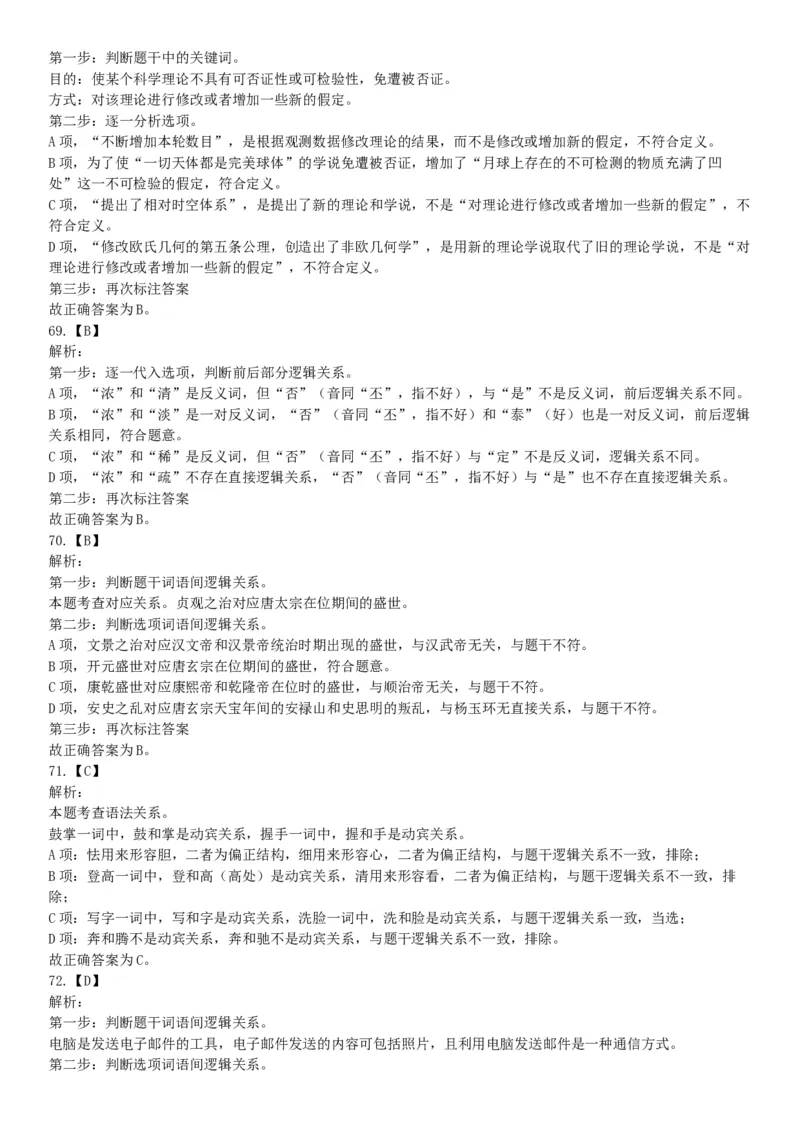 第一步：判断题干中的关键词。
目的：使某个科学理论不具有可否证性或可检验性，免遭被否证。
方式：对该理论进行修改或者增加一些新的假定。
第二步：逐一分析选项。
A项，“不断增加本轮数目”，是根据观测数据修改理论的结果，而不是修改或增加新的假定，不符合定义。
B项，为了使“一切天体都是完美球体”的学说免遭被否证，增加了“月球上存在的不可检测的物质充满了凹处”这一不可检验的假定，符合定义。
C项，“提出了相对时空体系”，是提出了新的理论和学说，不是“对理论进行修改或者增加一些新的假定”，不符合定义。
D项，“修改欧氏几何的第五条公理，创造出了非欧几何学”，是用新的理论学说取代了旧的理论学说，不是“对理论进行修改或者增加一些新的假定”，不符合定义。
第三步：再次标注答案
故正确答案为B。
69.【B】
解析：
第一步：逐一代入选项，判断前后部分逻辑关系。
A项，“浓”和“清”是反义词，但“否”（音同“丕”，指不好），与“是”不是反义词，前后逻辑关系不同。
B项，“浓”和“淡”是一对反义词，“否”（音同“丕”，指不好）和“泰”（好）也是一对反义词，前后逻辑关系相同，符合题意。
C项，“浓”和“稀”是反义词，但“否”（音同“丕”，指不好）与“定”不是反义词，逻辑关系不同。
D项，“浓”和“疏”不存在直接逻辑关系，“否”（音同“丕”，指不好）与“是”也不存在直接逻辑关系。
第二步：再次标注答案
故正确答案为B。
70.【B】
解析：
第一步：判断题干词语间逻辑关系。
本题考查对应关系。贞观之治对应唐太宗在位期间的盛世。
第二步：判断选项词语间逻辑关系。
A项，文景之治对应汉文帝和汉景帝统治时期出现的盛世，与汉武帝无关，与题干不符。
B项，开元盛世对应唐玄宗在位期间的盛世，符合题意。
C项，康乾盛世对应康熙帝和乾隆帝在位时的盛世，与顺治帝无关，与题干不符。
D项，安史之乱对应唐玄宗天宝年间的安禄山和史思明的叛乱，与杨玉环无直接关系，与题干不符。
第三步：再次标注答案
故正确答案为B。
71.【C】
解析：
本题考查语法关系。
鼓掌一词中，鼓和掌是动宾关系，握手一词中，握和手是动宾关系。
A项：怯用来形容胆，二者为偏正结构，细用来形容心，二者为偏正结构，与题干逻辑关系不一致，排除；
B项：登高一词中，登和高（高处）是动宾关系，清用来形容看，二者为偏正结构，与题干逻辑关系不一致，排除；
C项：写字一词中，写和字是动宾关系，洗脸一词中，洗和脸是动宾关系，与题干逻辑关系一致，当选；
D项：奔和腾不是动宾关系，奔和驰不是动宾关系，与题干逻辑关系不一致，排除。
故正确答案为C。
72.【D】
解析：
第一步：判断题干词语间逻辑关系。
电脑是发送电子邮件的工具，电子邮件发送的内容可包括照片，且利用电脑发送邮件是一种通信方式。
第二步：判断选项词语间逻辑关系。